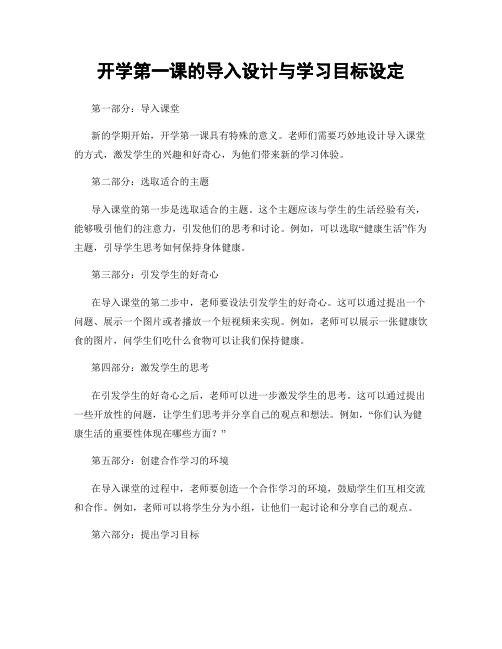 开学第一课的导入设计与学习目标设定

第一部分：导入课堂

新的学期开始，开学第一课具有特殊的意义。老师们需要巧妙地设计导入课堂的方式，激发学生的兴趣和好奇心，为他们带来新的学习体验。

第二部分：选取适合的主题

导入课堂的第一步是选取适合的主题。这个主题应该与学生的生活经验有关，能够吸引他们的注意力，引发他们的思考和讨论。例如，可以选取“健康生活”作为主题，引导学生思考如何保持身体健康。

第三部分：引发学生的好奇心

在导入课堂的第二步中，老师要设法引发学生的好奇心。这可以通过提出一个问题、展示一个图片或者播放一个短视频来实现。例如，老师可以展示一张健康饮食的图片，问学生们吃什么食物可以让我们保持健康。

第四部分：激发学生的思考

在引发学生的好奇心之后，老师可以进一步激发学生的思考。这可以通过提出一些开放性的问题，让学生们思考并分享自己的观点和想法。例如，“你们认为健康生活的重要性体现在哪些方面？”

第五部分：创建合作学习的环境

在导入课堂的过程中，老师要创造一个合作学习的环境，鼓励学生们互相交流和合作。例如，老师可以将学生分为小组，让他们一起讨论和分享自己的观点。

第六部分：提出学习目标